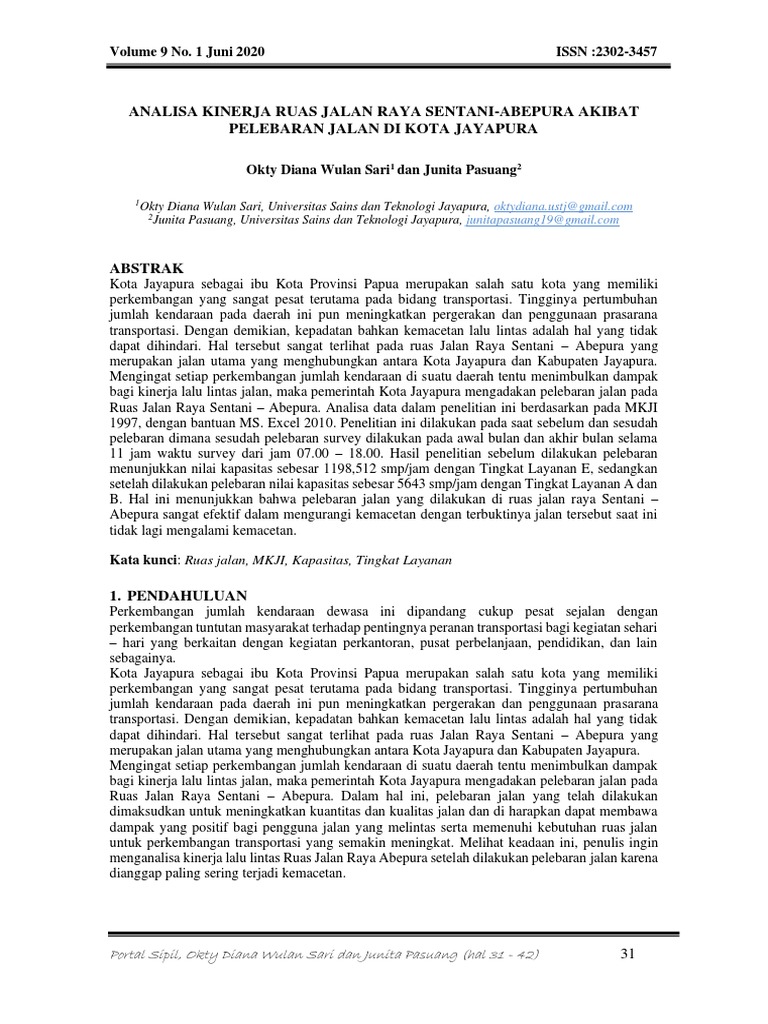 Volume 9 No. 1 Juni 2020 ISSN :2302-3457

ANALISA KINERJA RUAS JALAN RAYA SENTANI-ABEPURA AKIBAT PELEBARAN JALAN DI KOTA JAYAPURA

Okty Diana Wulan Sari$^1$ dan Junita Pasuang$^2$

$^1$Okty Diana Wulan Sari, Universitas Sains dan Teknologi Jayapura, oktydiana.ustj@gmail.com
$^2$Junita Pasuang, Universitas Sains dan Teknologi Jayapura, junitapasuang19@gmail.com

ABSTRAK
Kota Jayapura sebagai ibu Kota Provinsi Papua merupakan salah satu kota yang memiliki perkembangan yang sangat pesat terutama pada bidang transportasi. Tingginya pertumbuhan jumlah kendaraan pada daerah ini pun meningkatkan pergerakan dan penggunaan prasarana transportasi. Dengan demikian, kepadatan bahkan kemacetan lalu lintas adalah hal yang tidak dapat dihindari. Hal tersebut sangat terlihat pada ruas Jalan Raya Sentani – Abepura yang merupakan jalan utama yang menghubungkan antara Kota Jayapura dan Kabupaten Jayapura. Mengingat setiap perkembangan jumlah kendaraan di suatu daerah tentu menimbulkan dampak bagi kinerja lalu lintas jalan, maka pemerintah Kota Jayapura mengadakan pelebaran jalan pada Ruas Jalan Raya Sentani – Abepura. Analisa data dalam penelitian ini berdasarkan pada MKJI 1997, dengan bantuan MS. Excel 2010. Penelitian ini dilakukan pada saat sebelum dan sesudah pelebaran dimana sesudah pelebaran survey dilakukan pada awal bulan dan akhir bulan selama 11 jam waktu survey dari jam 07.00 – 18.00. Hasil penelitian sebelum dilakukan pelebaran menunjukkan nilai kapasitas sebesar 1198,512 smp/jam dengan Tingkat Layanan E, sedangkan setelah dilakukan pelebaran nilai kapasitas sebesar 5643 smp/jam dengan Tingkat Layanan A dan B. Hal ini menunjukkan bahwa pelebaran jalan yang dilakukan di ruas jalan raya Sentani – Abepura sangat efektif dalam mengurangi kemacetan dengan terbuktinya jalan tersebut saat ini tidak lagi mengalami kemacetan.

Kata kunci: Ruas jalan, MKJI, Kapasitas, Tingkat Layanan

1. PENDAHULUAN
Perkembangan jumlah kendaraan dewasa ini dipandang cukup pesat sejalan dengan perkembangan tuntutan masyarakat terhadap pentingnya peranan transportasi bagi kegiatan sehari – hari yang berkaitan dengan kegiatan perkantoran, pusat perbelanjaan, pendidikan, dan lain sebagainya.
Kota Jayapura sebagai ibu Kota Provinsi Papua merupakan salah satu kota yang memiliki perkembangan yang sangat pesat terutama pada bidang transportasi. Tingginya pertumbuhan jumlah kendaraan pada daerah ini pun meningkatkan pergerakan dan penggunaan prasarana transportasi. Dengan demikian, kepadatan bahkan kemacetan lalu lintas adalah hal yang tidak dapat dihindari. Hal tersebut sangat terlihat pada ruas Jalan Raya Sentani – Abepura yang merupakan jalan utama yang menghubungkan antara Kota Jayapura dan Kabupaten Jayapura.
Mengingat setiap perkembangan jumlah kendaraan di suatu daerah tentu menimbulkan dampak bagi kinerja lalu lintas jalan, maka pemerintah Kota Jayapura mengadakan pelebaran jalan pada Ruas Jalan Raya Sentani – Abepura. Dalam hal ini, pelebaran jalan yang telah dilakukan dimaksudkan untuk meningkatkan kuantitas dan kualitas jalan dan di harapkan dapat membawa dampak yang positif bagi pengguna jalan yang melintas serta memenuhi kebutuhan ruas jalan untuk perkembangan transportasi yang semakin meningkat. Melihat keadaan ini, penulis ingin menganalisa kinerja lalu lintas Ruas Jalan Raya Abepura setelah dilakukan pelebaran jalan karena dianggap paling sering terjadi kemacetan.

Portal Sipil, Okty Diana Wulan Sari dan Junita Pasuang (hal 31 - 42) 31